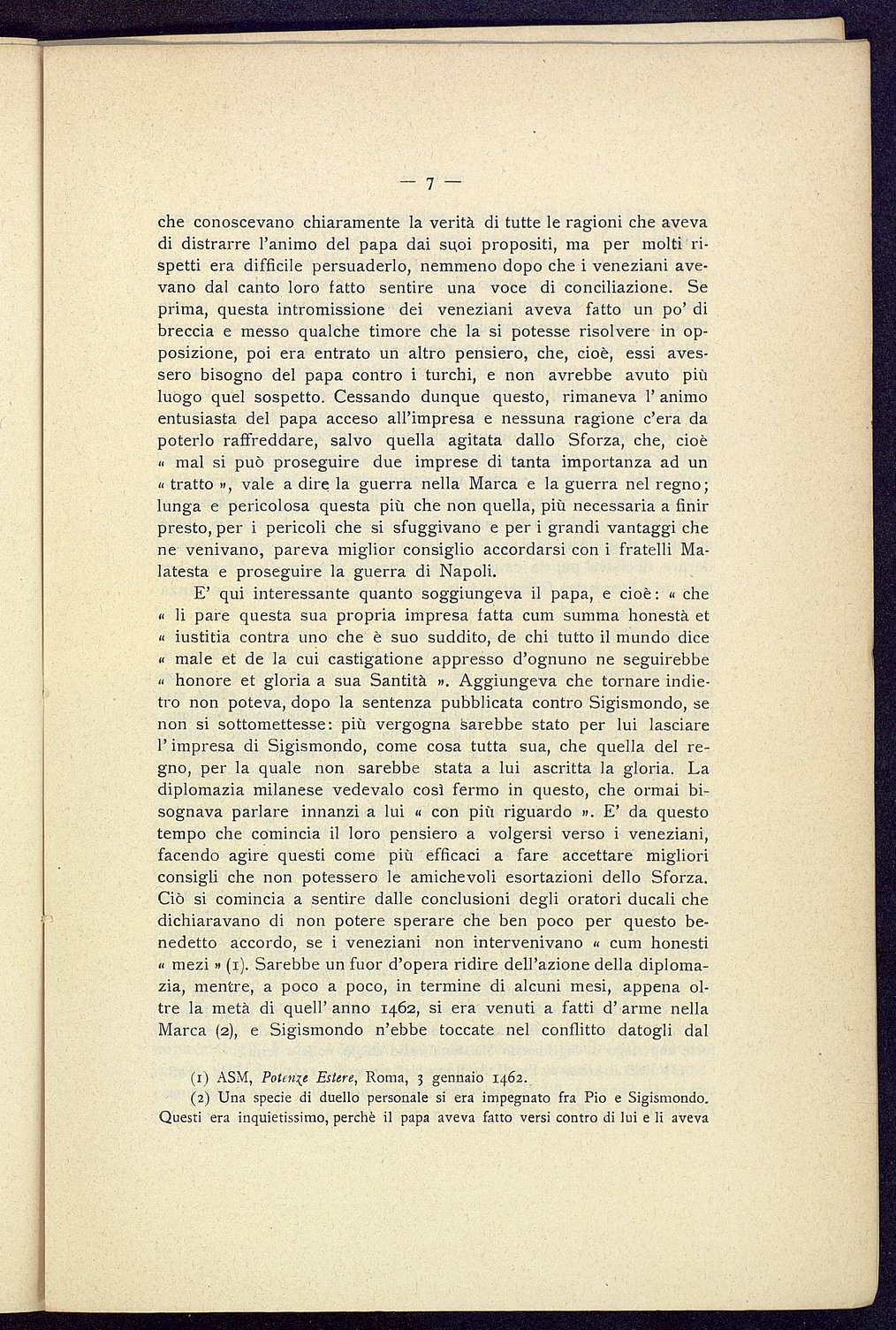 — 7 —

che conoscevano chiaramente la verità di tutte le ragioni che aveva di distrarre l'animo del papa dai suoi propositi, ma per molti rispetti era difficile persuaderlo, nemmeno dopo che i veneziani avevano dal canto loro fatto sentire una voce di conciliazione. Se prima, questa intromissione dei veneziani aveva fatto un po' di breccia e messo qualche timore che la si potesse risolvere in opposizione, poi era entrato un altro pensiero, che, cioè, essi avessero bisogno del papa contro i turchi, e non avrebbe avuto più luogo quel sospetto. Cessando dunque questo, rimaneva l'animo entusiasta del papa acceso all'impresa e nessuna ragione c'era da poterlo raffreddare, salvo quella agitata dallo Sforza, che, cioè « mal si può proseguire due imprese di tanta importanza ad un « tratto », vale a dire la guerra nella Marca e la guerra nel regno; lunga e pericolosa questa più che non quella, più necessaria a finir presto, per i pericoli che si sfuggivano e per i grandi vantaggi che ne venivano, pareva miglior consiglio accordarsi con i fratelli Malatesta e proseguire la guerra di Napoli.

E' qui interessante quanto soggiungeva il papa, e cioè: « che « li pare questa sua propria impresa fatta cum summa honestà et « iustitia contra uno che è suo suddito, de chi tutto il mundo dice « male et de la cui castigatione appresso d'ognuno ne seguirebbe « honore et gloria a sua Santità ». Aggiungeva che tornare indietro non poteva, dopo la sentenza pubblicata contro Sigismondo, se non si sottomettesse: più vergogna sarebbe stato per lui lasciare l'impresa di Sigismondo, come cosa tutta sua, che quella del regno, per la quale non sarebbe stata a lui ascritta la gloria. La diplomazia milanese vedevalo così fermo in questo, che ormai bisognava parlare innanzi a lui « con più riguardo ». E' da questo tempo che comincia il loro pensiero a volgersi verso i veneziani, facendo agire questi come più efficaci a fare accettare migliori consigli che non potessero le amichevoli esortazioni dello Sforza. Ciò si comincia a sentire dalle conclusioni degli oratori ducali che dichiaravano di non potere sperare che ben poco per questo benedetto accordo, se i veneziani non intervenivano « cum honesti « mezi » (1). Sarebbe un fuor d'opera ridire dell'azione della diplomazia, mentre, a poco a poco, in termine di alcuni mesi, appena oltre la metà di quell'anno 1462, si era venuti a fatti d'arme nella Marca (2), e Sigismondo n'ebbe toccate nel conflitto datogli dal

(1) ASM, Potenze Estere, Roma, 3 gennaio 1462.

(2) Una specie di duello personale si era impegnato fra Pio e Sigismondo. Questi era inquietissimo, perchè il papa aveva fatto versi contro di lui e li aveva